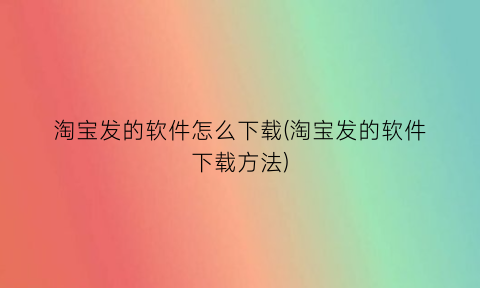 淘宝发的软件怎么下载(淘宝发的软件下载方法)